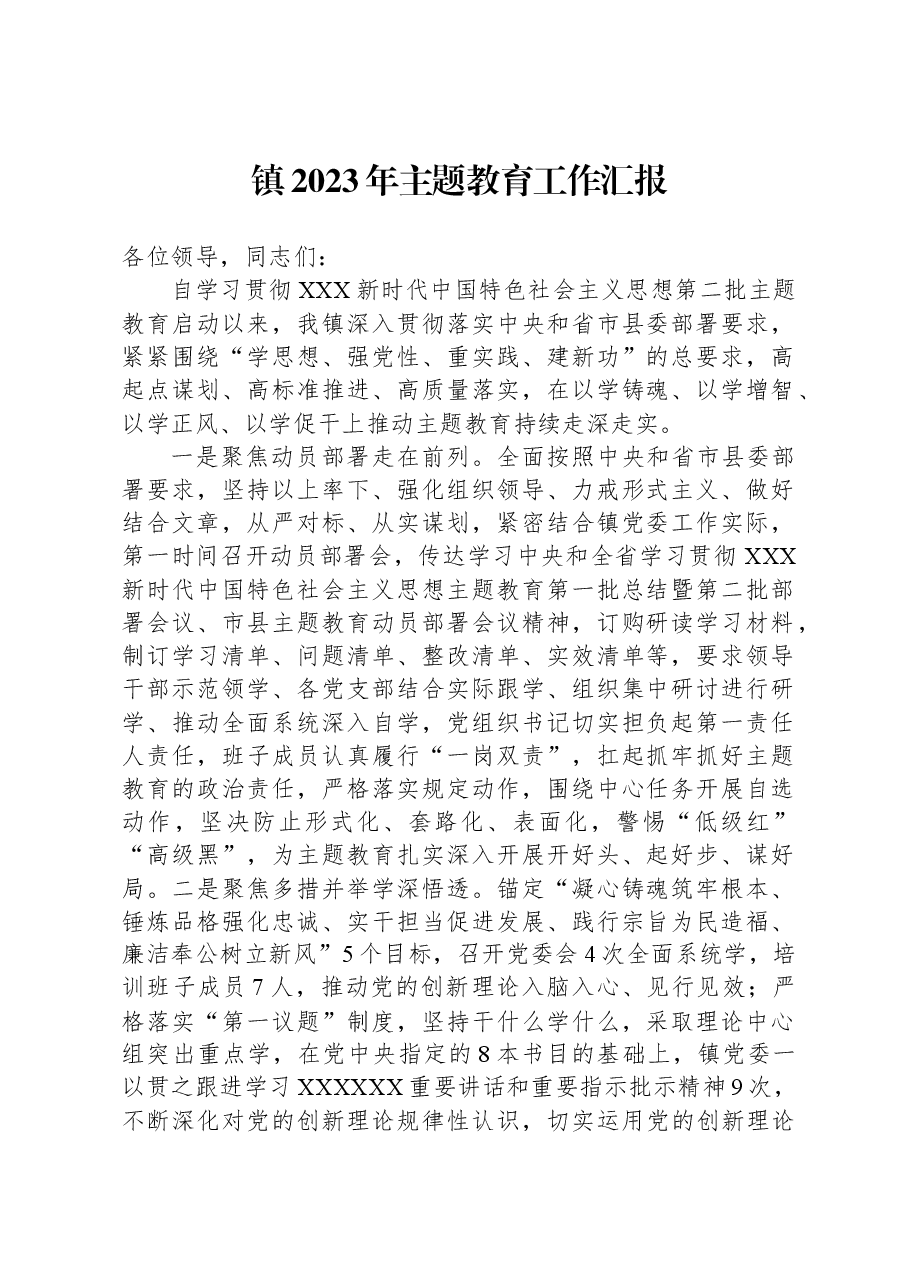 镇2023年主题教育工作汇报

各位领导，同志们：

自学习贯彻XXX新时代中国特色社会主义思想第二批主题教育启动以来，我镇深入贯彻落实中央和省市县委部署要求，紧紧围绕“学思想、强党性、重实践、建新功”的总要求，高起点谋划、高标准推进、高质量落实，在以学铸魂、以学增智、以学正风、以学促干上推动主题教育持续走深走实。

一是聚焦动员部署走在前列。全面按照中央和省市县委部署要求，坚持以上率下、强化组织领导、力戒形式主义、做好结合文章，从严对标、从实谋划，紧密结合镇党委工作实际，第一时间召开动员部署会，传达学习中央和全省学习贯彻XXX新时代中国特色社会主义思想主题教育第一批总结暨第二批部署会议、市县主题教育动员部署会议精神，订购研读学习材料，制订学习清单、问题清单、整改清单、实效清单等，要求领导干部示范领学、各党支部结合实际跟学、组织集中研讨进行研学、推动全面系统深入自学，党组织书记切实担负起第一责任人责任，班子成员认真履行“一岗双责”，扛起抓牢抓好主题教育的政治责任，严格落实规定动作，围绕中心任务开展自选动作，坚决防止形式化、套路化、表面化，警惕“低级红”“高级黑”，为主题教育扎实深入开展开好头、起好步、谋好局。二是聚焦多措并举学深悟透。锚定“凝心铸魂筑牢根本、锤炼品格强化忠诚、实干担当促进发展、践行宗旨为民造福、廉洁奉公树立新风”5个目标，召开党委会4次全面系统学，培训班子成员7人，推动党的创新理论入脑入心、见行见效；严格落实“第一议题”制度，坚持干什么学什么，采取理论中心组突出重点学，在党中央指定的8本书目的基础上，镇党委一以贯之跟进学习XXXXXX重要讲话和重要指示批示精神9次，不断深化对党的创新理论规律性认识，切实运用党的创新理论